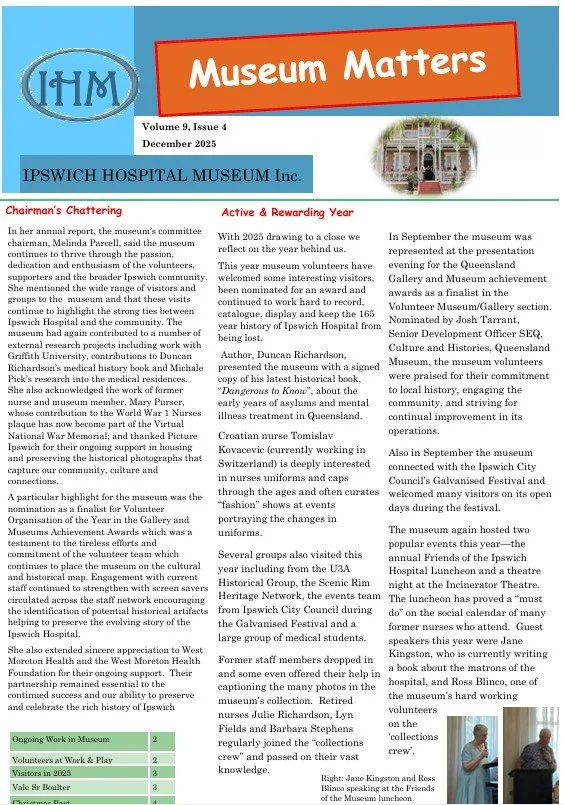 IHM

Museum Matters

Volume 9, Issue 4
December 2025

IPSWICH HOSPITAL MUSEUM Inc.

Chairman's Chattering

In her annual report, the museum's committee chairman, Melinda Parcell, said the museum continues to thrive through the passion, dedication and enthusiasm of the volunteers, supporters and the broader Ipswich community. She mentioned the wide range of visitors and groups to the museum and that these visits continue to highlight the strong ties between Ipswich Hospital and the community. The museum had again contributed to a number of external research projects including work with Griffith University, contributions to Duncan Richardson's medical history book and Michale Pick's research into the medical residences. She also acknowledged the work of former nurse and museum member, Mary Purser, whose contribution to the World War 1 Nurses plaque has now become part of the Virtual National War Memorial; and thanked Picture Ipswich for their ongoing support in housing and preserving the historical photographs that capture our community, culture and connections.

A particular highlight for the museum was the nomination as a finalist for Volunteer Organisation of the Year in the Gallery and Museums Achievement Awards which was a testament to the tireless efforts and commitment of the volunteer team which continues to place the museum on the cultural and historical map. Engagement with current staff continued to strengthen with screen savers circulated across the staff network encouraging the identification of potential historical artifacts helping to preserve the evolving story of the Ipswich Hospital.

She also extended sincere appreciation to West Moreton Health and the West Moreton Health Foundation for their ongoing support. Their partnership remained essential to the continued success and our ability to preserve and celebrate the rich history of Ipswich

| Ongoing Work in Museum | 2 |
|---|---|
| Volunteers at Work & Play | 2 |
| Visitors in 2025 | 3 |
| Vale Sr Boulter | 3 |
| Christmas Past | 4 |

Active & Rewarding Year

With 2025 drawing to a close we reflect on the year behind us.

This year museum volunteers have welcomed some interesting visitors, been nominated for an award and continued to work hard to record, catalogue, display and keep the 165 year history of Ipswich Hospital from being lost.

Author, Duncan Richardson, presented the museum with a signed copy of his latest historical book, "Dangerous to Know", about the early years of asylums and mental illness treatment in Queensland.

Croatian nurse Tomislav Kovacevic (currently working in Switzerland) is deeply interested in nurses uniforms and caps through the ages and often curates "fashion" shows at events portraying the changes in uniforms.

Several groups also visited this year including from the U3A Historical Group, the Scenic Rim Heritage Network, the events team from Ipswich City Council during the Galvanised Festival and a large group of medical students.

Former staff members dropped in and some even offered their help in captioning the many photos in the museum's collection. Retired nurses Julie Richardson, Lyn Fields and Barbara Stephens regularly joined the "collections crew" and passed on their vast knowledge.

In September the museum was represented at the presentation evening for the Queensland Gallery and Museum achievement awards as a finalist in the Volunteer Museum/Gallery section. Nominated by Josh Tarrant, Senior Development Officer SEQ, Culture and Histories, Queensland Museum, the museum volunteers were praised for their commitment to local history, engaging the community, and striving for continual improvement in its operations.

Also in September the museum connected with the Ipswich City Council's Galvanised Festival and welcomed many visitors on its open days during the festival.

The museum again hosted two popular events this year—the annual Friends of the Ipswich Hospital Luncheon and a theatre night at the Incinerator Theatre. The luncheon has proved a "must do" on the social calendar of many former nurses who attend. Guest speakers this year were Jane Kingston, who is currently writing a book about the matrons of the hospital, and Ross Blinco, one of the museum's hard working volunteers on the 'collections crew'.

Right: Jane Kingston and Ross Blinco speaking at the Friends of the Museum luncheon.